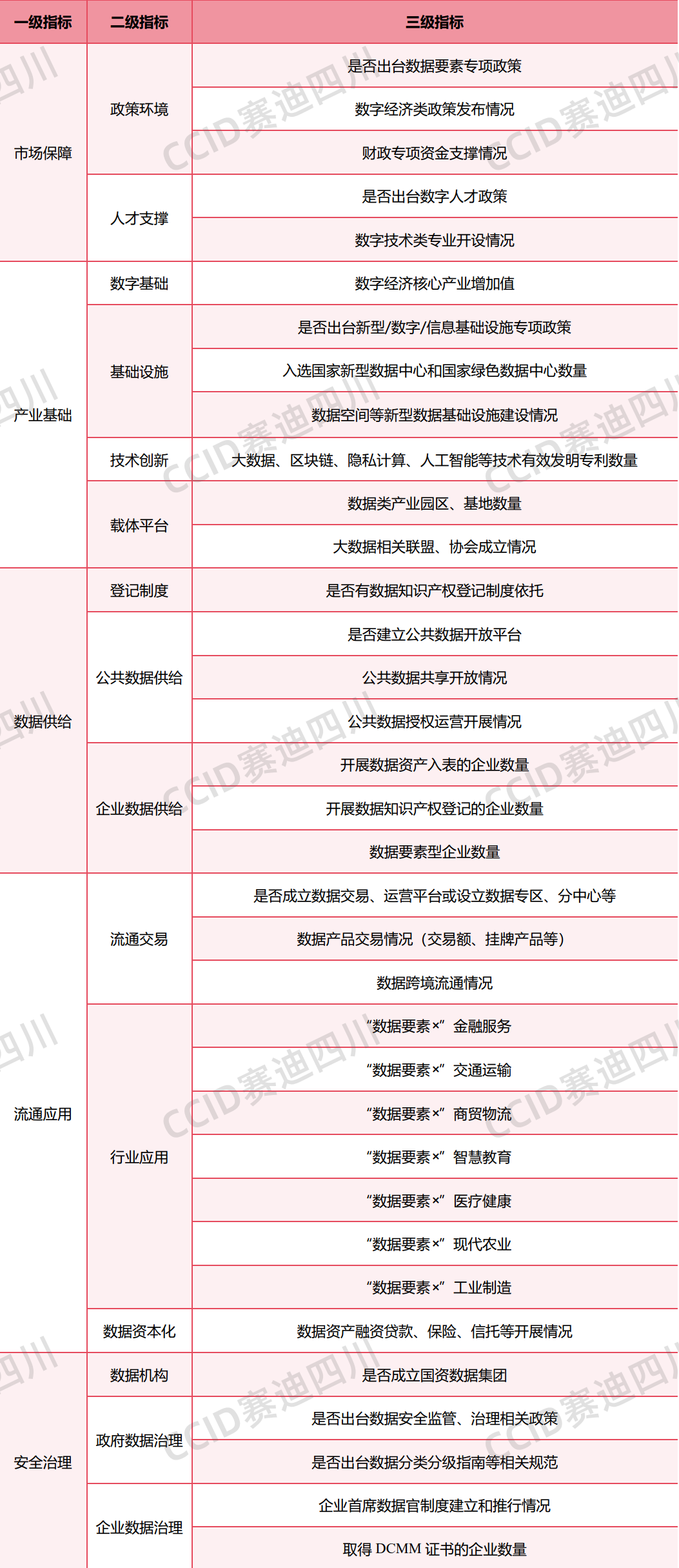 | 一级指标 | 二级指标 | 三级指标 |
|---|---|---|
| 市场保障 | 政策环境 | 是否出台数据要素专项政策 |
| | | 数字经济类政策发布情况 |
| | | 财政专项资金支撑情况 |
| | 人才支撑 | 是否出台数字人才政策 |
| | | 数字技术类专业开设情况 |
| 产业基础 | 数字基础 | 数字经济核心产业增加值 |
| | 基础设施 | 是否出台新型/数字/信息基础设施专项政策 |
| | | 入选国家新型数据中心和国家绿色数据中心数量 |
| | | 数据空间等新型数据基础设施建设情况 |
| | 技术创新 | 大数据、区块链、隐私计算、人工智能等技术有效发明专利数量 |
| | 载体平台 | 数据类产业园区、基地数量 |
| | | 大数据相关联盟、协会成立情况 |
| 数据供给 | 登记制度 | 是否有数据知识产权登记制度依托 |
| | 公共数据供给 | 是否建立公共数据开放平台 |
| | | 公共数据共享开放情况 |
| | | 公共数据授权运营开展情况 |
| | 企业数据供给 | 开展数据资产入表的企业数量 |
| | | 开展数据知识产权登记的企业数量 |
| | | 数据要素型企业数量 |
| 流通应用 | 流通交易 | 是否成立数据交易、运营平台或设立数据专区、分中心等 |
| | | 数据产品交易情况（交易额、挂牌产品等） |
| | | 数据跨境流通情况 |
| | 行业应用 | “数据要素×”金融服务 |
| | | “数据要素×”交通运输 |
| | | “数据要素×”商贸物流 |
| | | “数据要素×”智慧教育 |
| | | “数据要素×”医疗健康 |
| | | “数据要素×”现代农业 |
| | | “数据要素×”工业制造 |
| | 数据资本化 | 数据资产融资贷款、保险、信托等开展情况 |
| 安全治理 | 数据机构 | 是否成立国资数据集团 |
| | 政府数据治理 | 是否出台数据安全监管、治理相关政策 |
| | | 是否出台数据分类分级指南等相关规范 |
| | 企业数据治理 | 企业首席数据官制度建立和推行情况 |
| | | 取得 DCMM 证书的企业数量 |

CCID赛迪四川